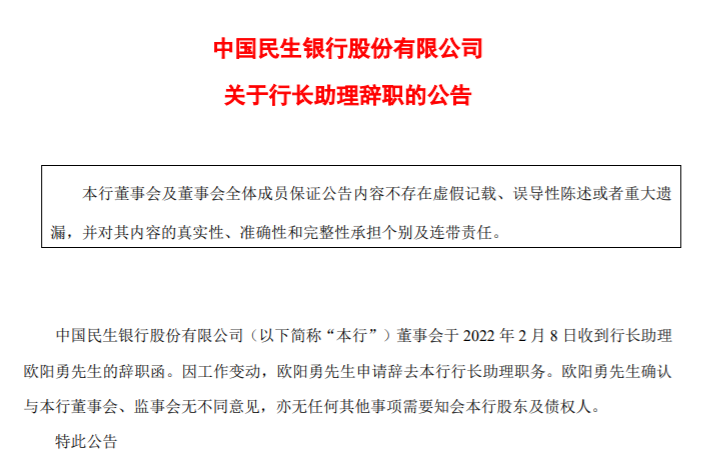 中国民生银行股份有限公司

关于行长助理辞职的公告

本行董事会及董事会全体成员保证公告内容不存在虚假记载、误导性陈述或者重大遗漏，并对其内容的真实性、准确性和完整性承担个别及连带责任。

中国民生银行股份有限公司（以下简称“本行”）董事会于2022年2月8日收到行长助理欧阳勇先生的辞职函。因工作变动，欧阳勇先生申请辞去本行行长助理职务。欧阳勇先生确认与本行董事会、监事会无不同意见，亦无任何其他事项需要知会本行股东及债权人。

特此公告